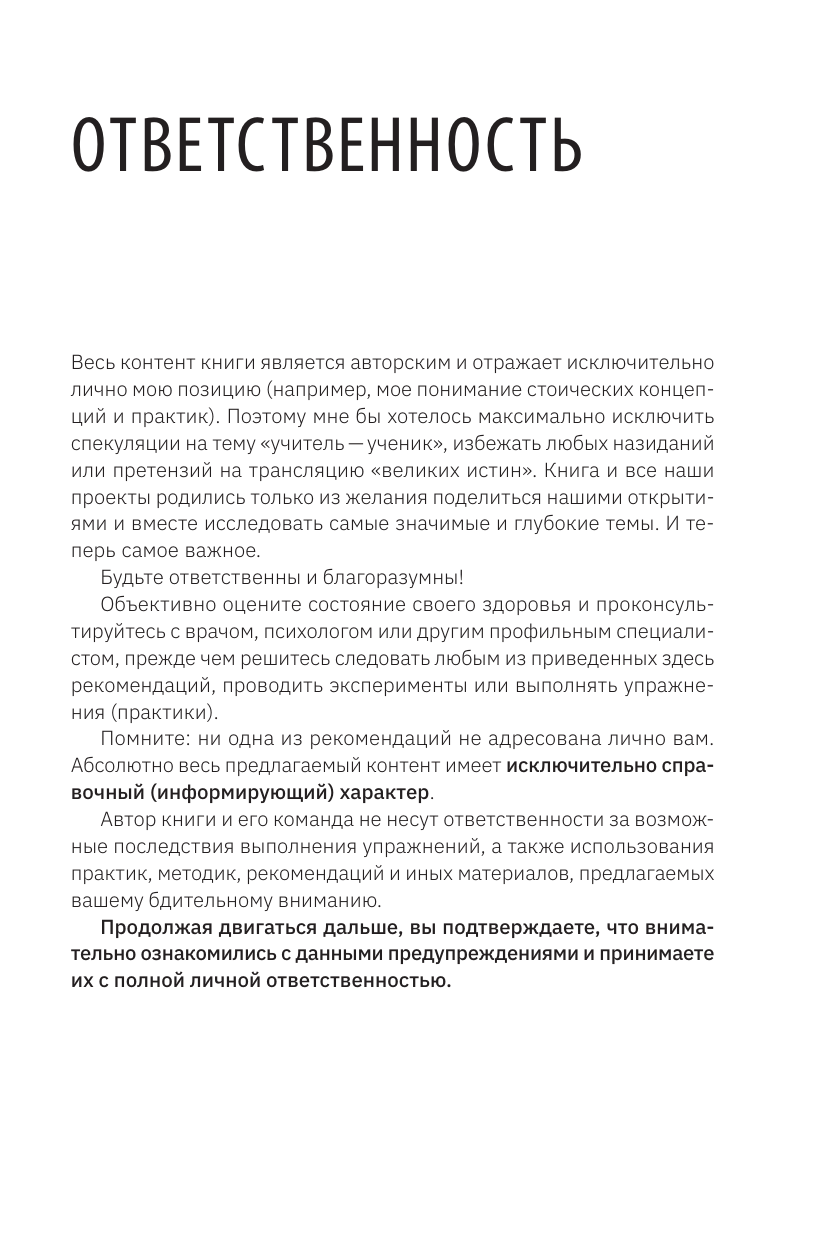 ОТВЕТСТВЕННОСТЬ

Весь контент книги является авторским и отражает исключительно лично мою позицию (например, мое понимание стоических концепций и практик). Поэтому мне бы хотелось максимально исключить спекуляции на тему «учитель — ученик», избежать любых назиданий или претензий на трансляцию «великих истин». Книга и все наши проекты родились только из желания поделиться нашими открытиями и вместе исследовать самые значимые и глубокие темы. И теперь самое важное.

Будьте ответственны и благоразумны!

Объективно оцените состояние своего здоровья и проконсультируйтесь с врачом, психологом или другим профильным специалистом, прежде чем решитесь следовать любым из приведенных здесь рекомендаций, проводить эксперименты или выполнять упражнения (практики).

Помните: ни одна из рекомендаций не адресована лично вам. Абсолютно весь предлагаемый контент имеет исключительно справочный (информирующий) характер.

Автор книги и его команда не несут ответственности за возможные последствия выполнения упражнений, а также использования практик, методик, рекомендаций и иных материалов, предлагаемых вашему бдительному вниманию.

Продолжая двигаться дальше, вы подтверждаете, что внимательно ознакомились с данными предупреждениями и принимаете их с полной личной ответственностью.